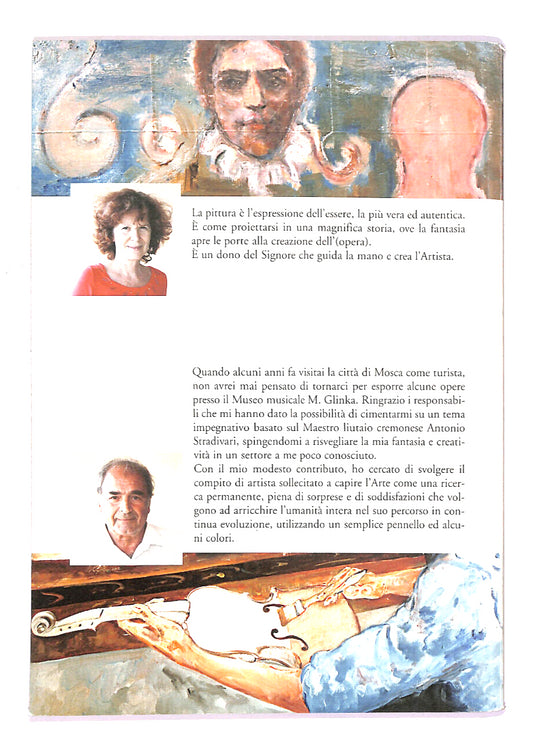 La pittura è l'espressione dell'essere, la più vera ed autentica. È come proiettarsi in una magnifica storia, ove la fantasia apre le porte alla creazione dell'(opera).
È un dono del Signore che guida la mano e crea l'Artista.

Quando alcuni anni fa visitai la città di Mosca come turista, non avrei mai pensato di tornarci per esporre alcune opere presso il Museo musicale M. Glinka. Ringrazio i responsabili che mi hanno dato la possibilità di cimentarmi su un tema impegnativo basato sul Maestro liutaio cremonese Antonio Stradivari, spingendomi a risvegliare la mia fantasia e creatività in un settore a me poco conosciuto.
Con il mio modesto contributo, ho cercato di svolgere il compito di artista sollecitato a capire l'Arte come una ricerca permanente, piena di sorprese e di soddisfazioni che volgono ad arricchire l'umanità intera nel suo percorso in continua evoluzione, utilizzando un semplice pennello ed alcuni colori.